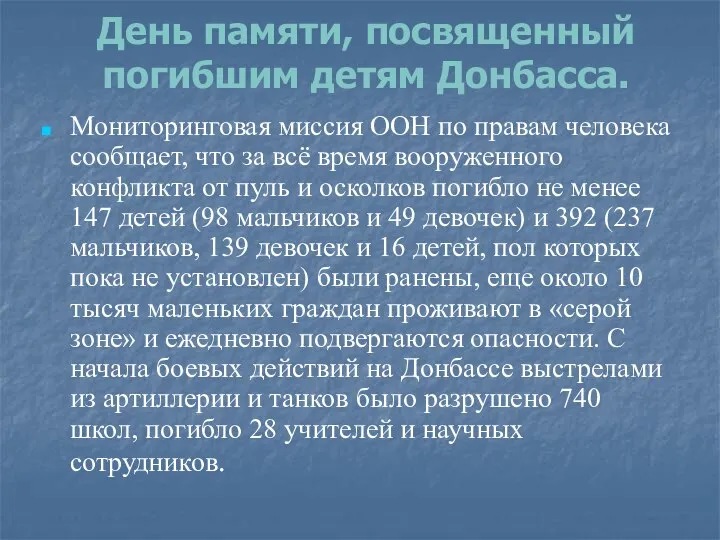 День памяти, посвященный погибшим детям Донбасса.

Мониторинговая миссия ООН по правам человека сообщает, что за всё время вооруженного конфликта от пуль и осколков погибло не менее 147 детей (98 мальчиков и 49 девочек) и 392 (237 мальчиков, 139 девочек и 16 детей, пол которых пока не установлен) были ранены, еще около 10 тысяч маленьких граждан проживают в «серой зоне» и ежедневно подвергаются опасности. С начала боевых действий на Донбассе выстрелами из артиллерии и танков было разрушено 740 школ, погибло 28 учителей и научных сотрудников.